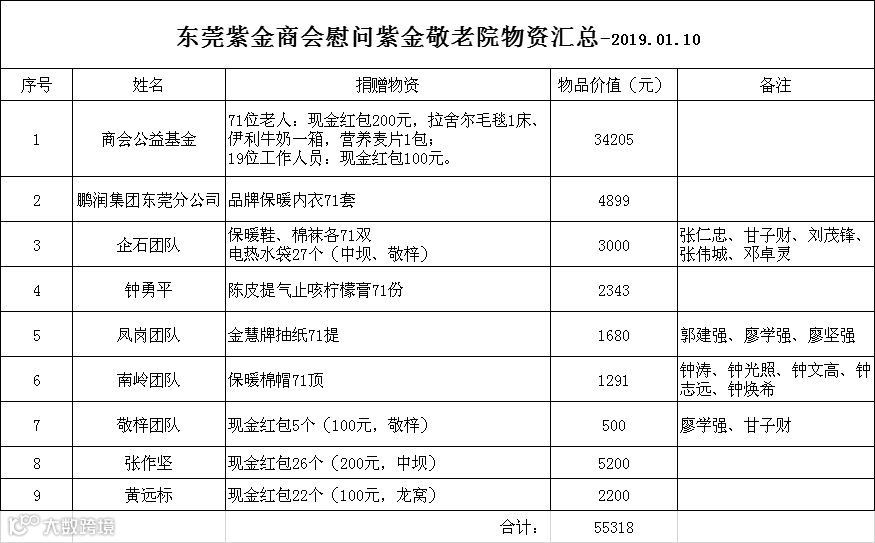 东莞紫金商会慰问紫金敬老院物资汇总-2019.01.10

| 序号 | 姓名 | 捐赠物资 | 物品价值（元） | 备注 |
|---|---|---|---|---|
| 1 | 商会公益基金 | 71位老人：现金红包200元，拉舍尔毛毯1床、伊利牛奶一箱，营养麦片1包；19位工作人员：现金红包100元。 | 34205 | |
| 2 | 鹏润集团东莞分公司 | 品牌保暖内衣71套 | 4899 | |
| 3 | 企石团队 | 保暖鞋、棉袜各71双 电热水袋27个（中坝、敬梓） | 3000 | 张仁忠、甘子财、刘茂锋、张伟城、邓卓灵 |
| 4 | 钟勇平 | 陈皮提气止咳柠檬膏71份 | 2343 | |
| 5 | 凤岗团队 | 金慧牌抽纸71提 | 1680 | 郭建强、廖学强、廖坚强 |
| 6 | 南岭团队 | 保暖棉帽71顶 | 1291 | 钟涛、钟光照、钟文高、钟志远、钟焕希 |
| 7 | 敬梓团队 | 现金红包5个（100元，敬梓） | 500 | 廖学强、甘子财 |
| 8 | 张作坚 | 现金红包26个（200元，中坝） | 5200 | |
| 9 | 黄远标 | 现金红包22个（100元，龙窝） | 2200 | |
| | | 合计： | 55318 | |

大数跨境